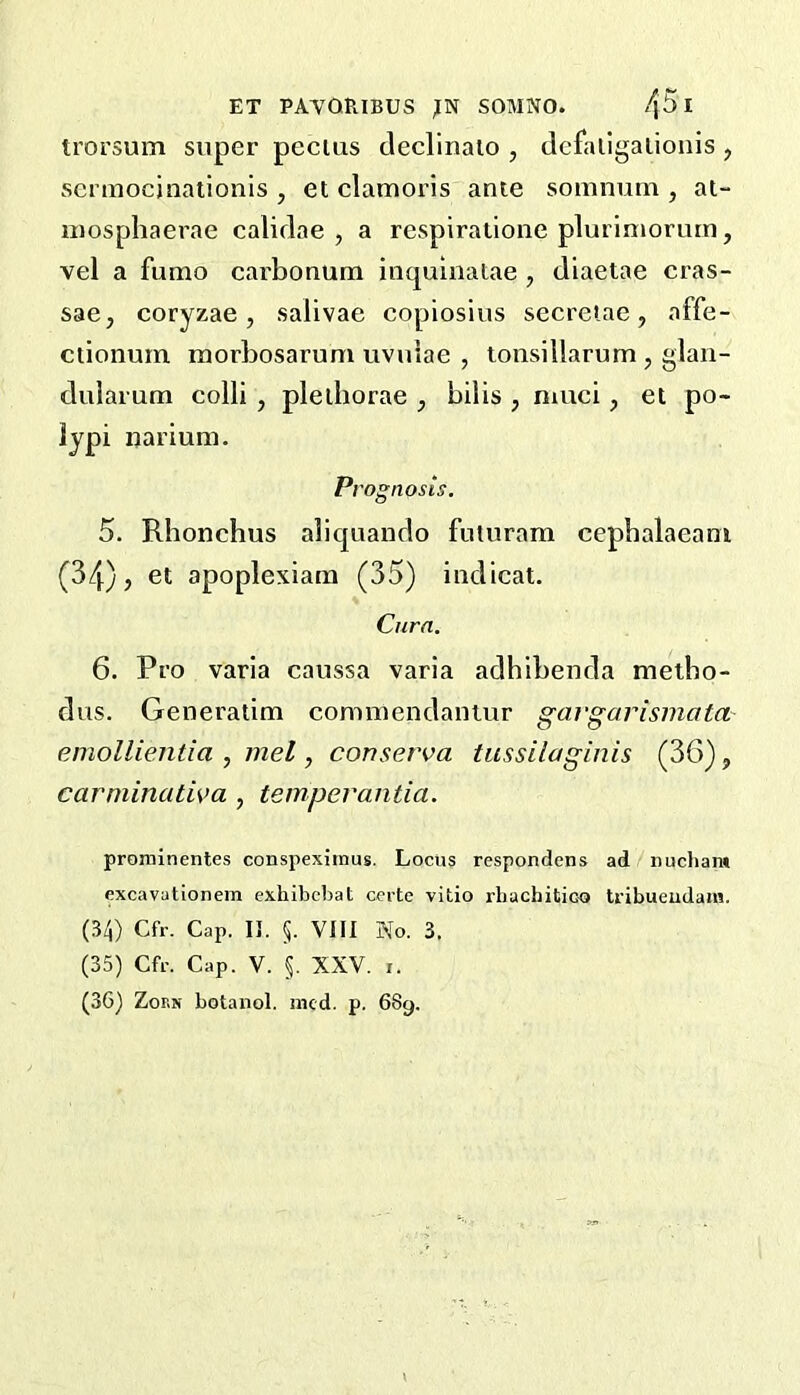 ET PAVORIBUS IN SOMNO. 451

trorsum super pectus declinato, defatigationis, sermocinationis, et clamoris ante somnum, atmosphaerae calidae, a respiratione plurimorum, vel a fumo carbonum inquinatae, diaetae crassae, coryzae, salivae copiosius secretae, affectionum morbosarum uvulae, tonsillarum, glandularum colli, plethorae, bilis, muci, et polypi narium.

Prognosis.

5. Rhonchus aliquando futuram cephalaeam (34), et apoplexiam (35) indicat.

Cura.

6. Pro varia caussa varia adhibenda methodus. Generatim commendantur gargarismata emollientia, mel, conserva tussilaginis (36), carminativa, temperantia.

prominentes conspeximus. Locus respondens ad nucham excavationem exhibebat certe vitio rhachitico tribuendam.

(34) Cfr. Cap. II. §. VIII No. 3.

(35) Cfr. Cap. V. §. XXV. 1.

(36) Zorn botanol. med. p. 689.